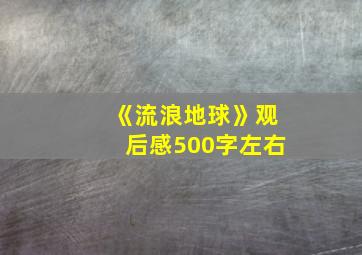 《流浪地球》观后感500字左右